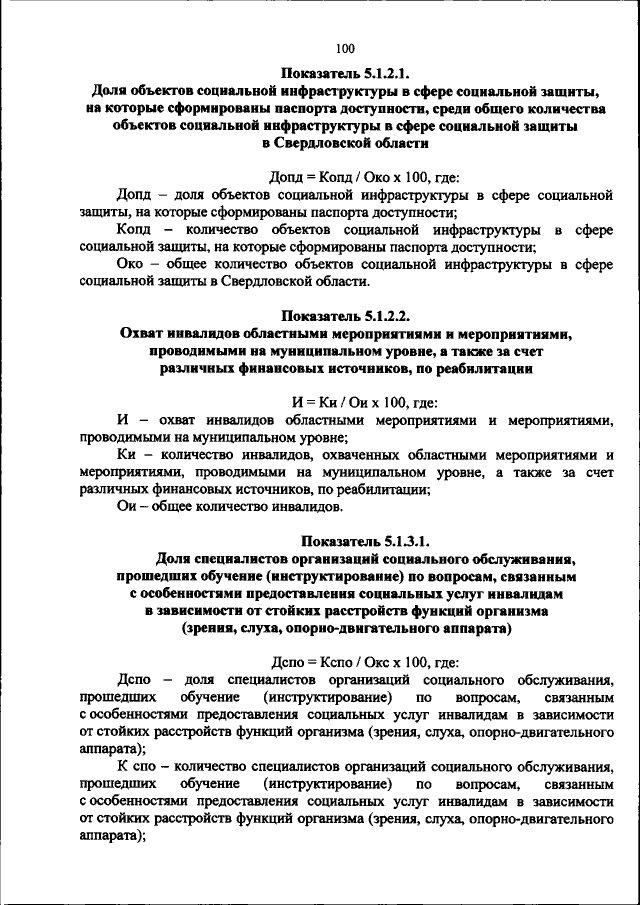 100

Показатель 5.1.2.1.
Доля объектов социальной инфраструктуры в сфере социальной защиты, на которые сформированы паспорта доступности, среди общего количества объектов социальной инфраструктуры в сфере социальной защиты в Свердловской области

Допд = Копд / Око х 100, где:

Допд – доля объектов социальной инфраструктуры в сфере социальной защиты, на которые сформированы паспорта доступности;

Копд – количество объектов социальной инфраструктуры в сфере социальной защиты, на которые сформированы паспорта доступности;

Око – общее количество объектов социальной инфраструктуры в сфере социальной защиты в Свердловской области.

Показатель 5.1.2.2.
Охват инвалидов областными мероприятиями и мероприятиями, проводимыми на муниципальном уровне, а также за счет различных финансовых источников, по реабилитации

И = Ки / Ои х 100, где:

И – охват инвалидов областными мероприятиями и мероприятиями, проводимыми на муниципальном уровне;

Ки – количество инвалидов, охваченных областными мероприятиями и мероприятиями, проводимыми на муниципальном уровне, а также за счет различных финансовых источников, по реабилитации;

Ои – общее количество инвалидов.

Показатель 5.1.3.1.
Доля специалистов организаций социального обслуживания, прошедших обучение (инструктирование) по вопросам, связанным с особенностями предоставления социальных услуг инвалидам в зависимости от стойких расстройств функций организма (зрения, слуха, опорно-двигательного аппарата)

Дспо = Кспо / Окс х 100, где:

Дспо – доля специалистов организаций социального обслуживания, прошедших обучение (инструктирование) по вопросам, связанным с особенностями предоставления социальных услуг инвалидам в зависимости от стойких расстройств функций организма (зрения, слуха, опорно-двигательного аппарата);

К спо – количество специалистов организаций социального обслуживания, прошедших обучение (инструктирование) по вопросам, связанным с особенностями предоставления социальных услуг инвалидам в зависимости от стойких расстройств функций организма (зрения, слуха, опорно-двигательного аппарата);